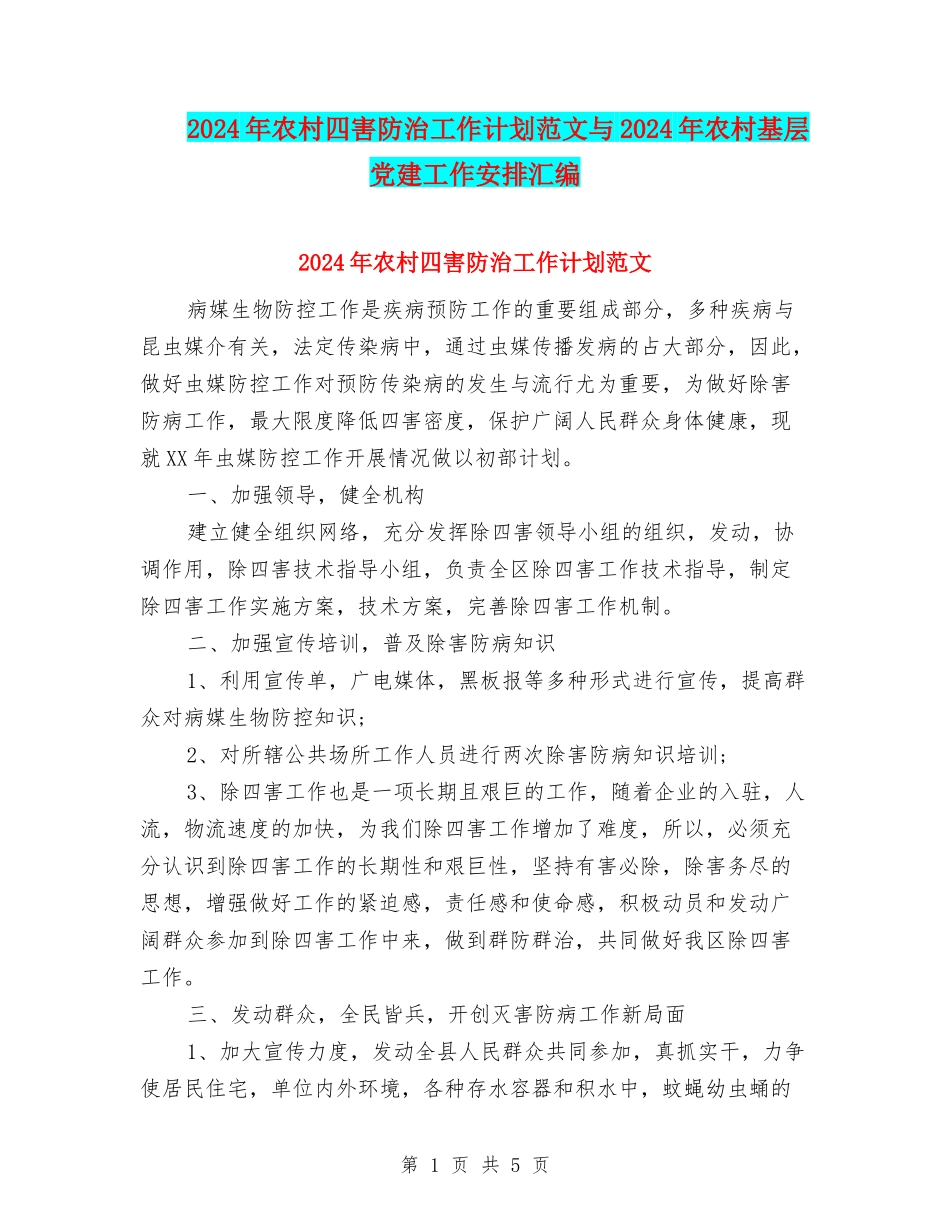 2024年农村四害防治工作计划范文与2024年农村基层党建工作安排汇编

2024年农村四害防治工作计划范文

病媒生物防控工作是疾病预防工作的重要组成部分，多种疾病与昆虫媒介有关，法定传染病中，通过虫媒传播发病的占大部分，因此，做好虫媒防控工作对预防传染病的发生与流行尤为重要，为做好除害防病工作，最大限度降低四害密度，保护广阔人民群众身体健康，现就XX年虫媒防控工作开展情况做以初部计划。

一、加强领导，健全机构

建立健全组织网络，充分发挥除四害领导小组的组织，发动，协调作用，除四害技术指导小组，负责全区除四害工作技术指导，制定除四害工作实施方案，技术方案，完善除四害工作机制。

二、加强宣传培训，普及除害防病知识

1、利用宣传单，广电媒体，黑板报等多种形式进行宣传，提高群众对病媒生物防控知识；

2、对所辖公共场所工作人员进行两次除害防病知识培训；

3、除四害工作也是一项长期且艰巨的工作，随着企业的入驻，人流，物流速度的加快，为我们除四害工作增加了难度，所以，必须充分认识到除四害工作的长期性和艰巨性，坚持有害必除，除害务尽的思想，增强做好工作的紧迫感，责任感和使命感，积极动员和发动广阔群众参加到除四害工作中来，做到群防群治，共同做好我区除四害工作。

三、发动群众，全民皆兵，开创灭害防病工作新局面

1、加大宣传力度，发动全县人民群众共同参加，真抓实干，力争使居民住宅，单位内外环境，各种存水容器和积水中，蚊蝇幼虫蛹的

第 1 页 共 5 页